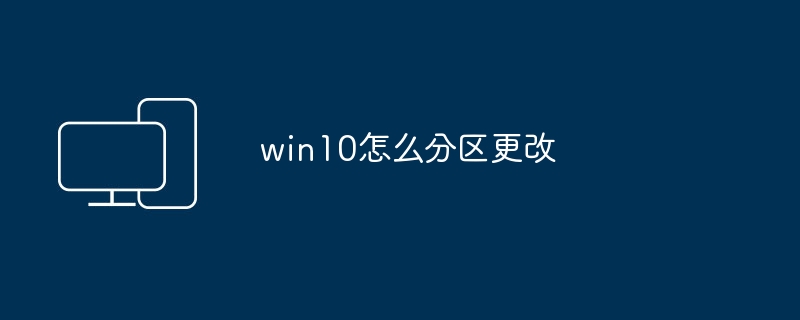 win10怎么分区更改